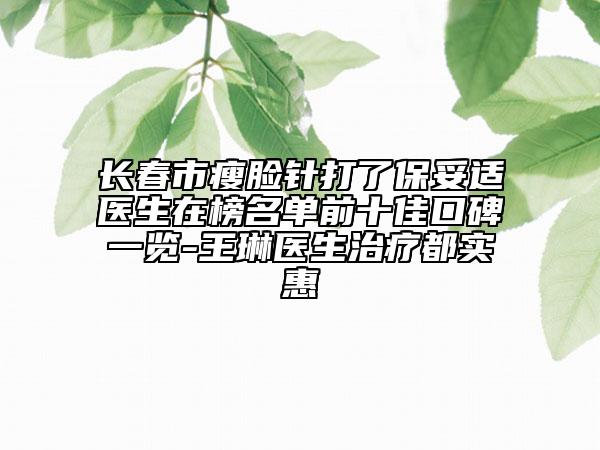 长春市瘦脸针打了保妥适医生在榜名单前十佳口碑一览-王琳医生治疗都实惠